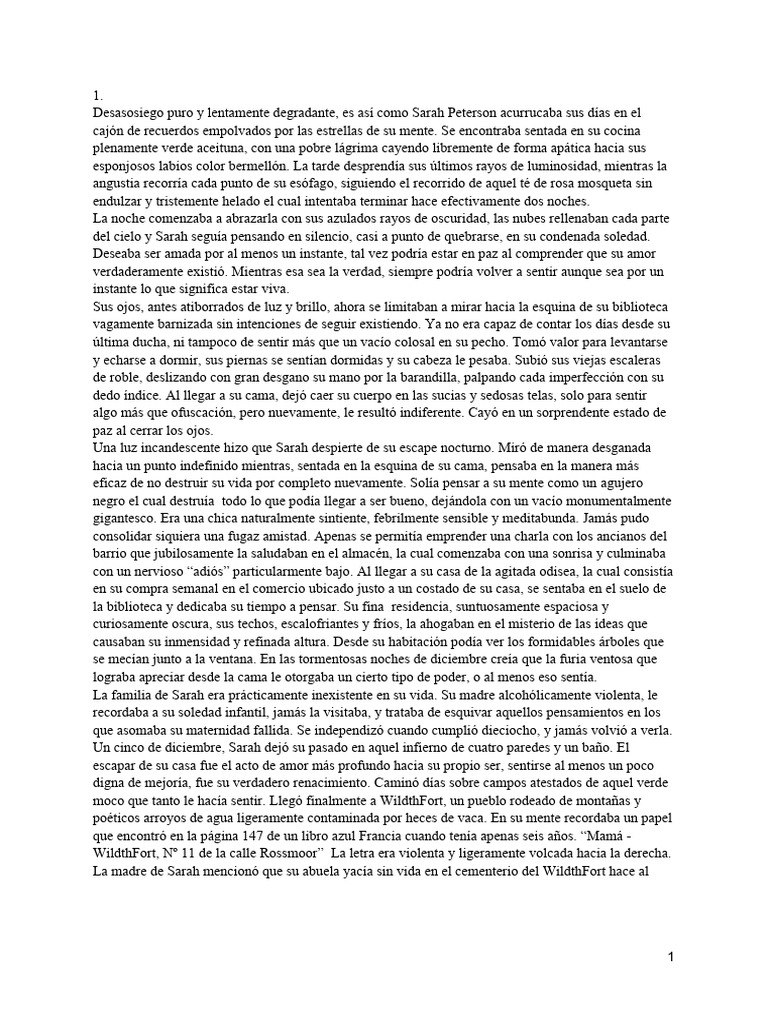 1.
Desasosiego puro y lentamente degradante, es así como Sarah Peterson acurrucaba sus días en el cajón de recuerdos empolvados por las estrellas de su mente. Se encontraba sentada en su cocina plenamente verde aceituna, con una pobre lágrima cayendo libremente de forma apática hacia sus esponjosos labios color bermellón. La tarde desprendía sus últimos rayos de luminosidad, mientras la angustia recorría cada punto de su esófago, siguiendo el recorrido de aquel té de rosa mosqueta sin endulzar y tristemente helado el cual intentaba terminar hace efectivamente dos noches.
La noche comenzaba a abrazarla con sus azulados rayos de oscuridad, las nubes rellenaban cada parte del cielo y Sarah seguía pensando en silencio, casi a punto de quebrarse, en su condenada soledad. Deseaba ser amada por al menos un instante, tal vez podría estar en paz al comprender que su amor verdaderamente existió. Mientras esa sea la verdad, siempre podría volver a sentir aunque sea por un instante lo que significa estar viva.
Sus ojos, antes atiborrados de luz y brillo, ahora se limitaban a mirar hacia la esquina de su biblioteca vagamente barnizada sin intenciones de seguir existiendo. Ya no era capaz de contar los días desde su última ducha, ni tampoco de sentir más que un vacío colosal en su pecho. Tomó valor para levantarse y echarse a dormir, sus piernas se sentían dormidas y su cabeza le pesaba. Subió sus viejas escaleras de roble, deslizando con gran desgano su mano por la barandilla, palpando cada imperfección con su dedo índice. Al llegar a su cama, dejó caer su cuerpo en las sucias y sedosas telas, solo para sentir algo más que ofuscación, pero nuevamente, le resultó indiferente. Cayó en un sorprendente estado de paz al cerrar los ojos.
Una luz incandescente hizo que Sarah despierte de su escape nocturno. Miró de manera desganada hacia un punto indefinido mientras, sentada en la esquina de su cama, pensaba en la manera más eficaz de no destruir su vida por completo nuevamente. Solía pensar a su mente como un agujero negro el cual destruía todo lo que podía llegar a ser bueno, dejándola con un vacío monumentalmente gigantesco. Era una chica naturalmente sintiente, febrilmente sensible y meditabunda. Jamás pudo consolidar siquiera una fugaz amistad. Apenas se permitía emprender una charla con los ancianos del barrio que jubilosamente la saludaban en el almacén, la cual comenzaba con una sonrisa y culminaba con un nervioso “adiós” particularmente bajo. Al llegar a su casa de la agitada odisea, la cual consistía en su compra semanal en el comercio ubicado justo a un costado de su casa, se sentaba en el suelo de la biblioteca y dedicaba su tiempo a pensar. Su fina residencia, suntuosamente espaciosa y curiosamente oscura, sus techos, escalofriantes y fríos, la ahogaban en el misterio de las ideas que causaban su inmensidad y refinada altura. Desde su habitación podía ver los formidables árboles que se mecían junto a la ventana. En las tormentosas noches de diciembre creía que la furia ventosa que lograba apreciar desde la cama le otorgaba un cierto tipo de poder, o al menos eso sentía.
La familia de Sarah era prácticamente inexistente en su vida. Su madre alcohólicamente violenta, le recordaba a su soledad infantil, jamás la visitaba, y trataba de esquivar aquellos pensamientos en los que asomaba su maternidad fallida. Se independizó cuando cumplió dieciocho, y jamás volvió a verla. Un cinco de diciembre, Sarah dejó su pasado en aquel infierno de cuatro paredes y un baño. El escapar de su casa fue el acto de amor más profundo hacia su propio ser, sentirse al menos un poco digna de mejoría, fue su verdadero renacimiento. Caminó días sobre campos atestados de aquel verde moco que tanto le hacía sentir. Llegó finalmente a WildthFort, un pueblo rodeado de montañas y poéticos arroyos de agua ligeramente contaminada por heces de vaca. En su mente recordaba un papel que encontró en la página 147 de un libro azul Francia cuando tenía apenas seis años. “Mamá - WildthFort, N° 11 de la calle Rossmoor” La letra era violenta y ligeramente volcada hacia la derecha. La madre de Sarah mencionó que su abuela yacía sin vida en el cementerio del WildthFort hace al

1